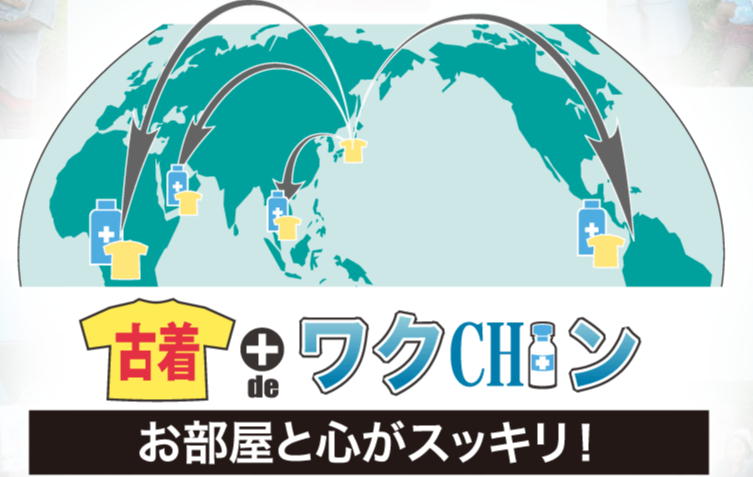 古着 de ワクCHIン

お部屋と心がスッキリ!